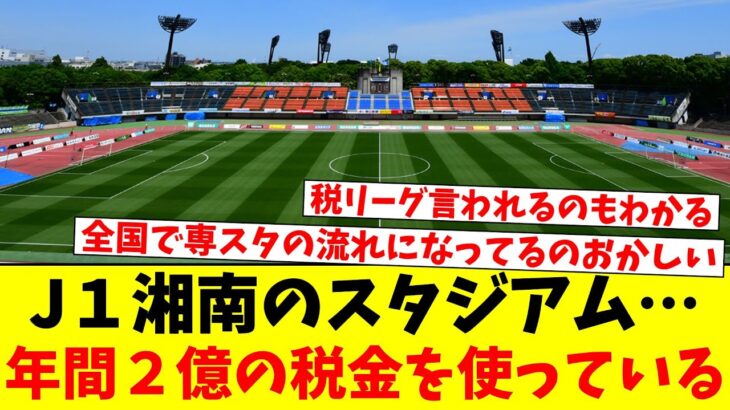 税リーグ言われるのもわかる

全国で専スタの流れになってるのおかしい

Ｊ１湘南のスタジアム…
年間２億の税金を使っている